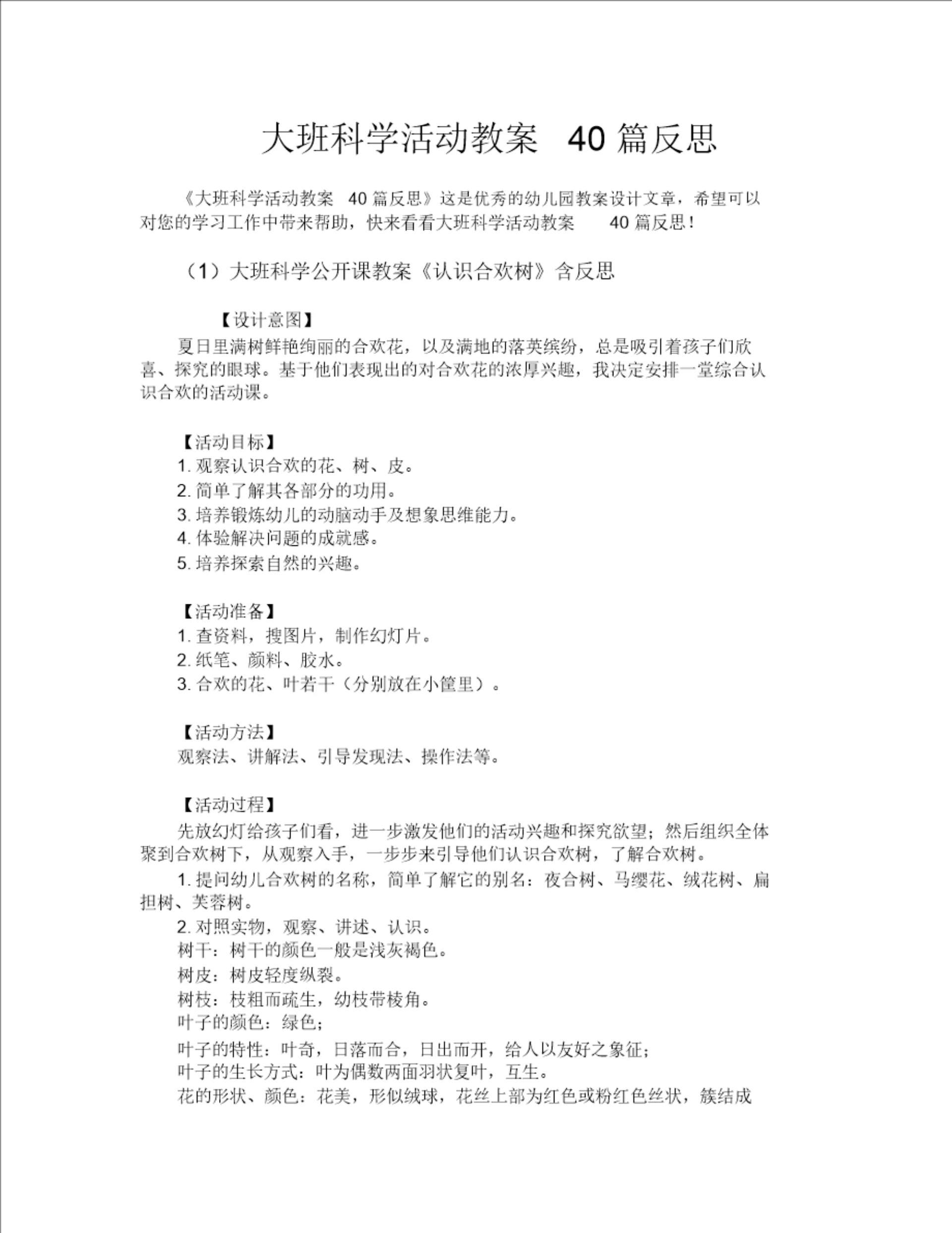 大班科学活动教案 40 篇反思

《大班科学活动教案 40 篇反思》这是优秀的幼儿园教案设计文章，希望可以对您的学习工作中带来帮助，快来看看大班科学活动教案 40 篇反思！

（1）大班科学公开课教案《认识合欢树》含反思

【设计意图】

夏日里满树鲜艳绚丽的合欢花，以及满地的落英缤纷，总是吸引着孩子们欣喜、探究的眼球。基于他们表现出的对合欢花的浓厚兴趣，我决定安排一堂综合认识合欢的活动课。

【活动目标】

1. 观察认识合欢的花、树、皮。

2. 简单了解其各部分的功用。

3. 培养锻炼幼儿的动脑动手及想象思维能力。

4. 体验解决问题的成就感。

5. 培养探索自然的兴趣。

【活动准备】

1. 查资料，搜图片，制作幻灯片。

2. 纸笔、颜料、胶水。

3. 合欢的花、叶若干（分别放在小筐里）。

【活动方法】

观察法、讲解法、引导发现法、操作法等。

【活动过程】

先放幻灯给孩子们看，进一步激发他们的活动兴趣和探究欲望；然后组织全体聚到合欢树下，从观察入手，一步步来引导他们认识合欢树，了解合欢树。

1. 提问幼儿合欢树的名称，简单了解它的别名：夜合树、马缨花、绒花树、扁担树、芙蓉树。

2. 对照实物，观察、讲述、认识。

树干：树干的颜色一般是浅灰褐色。

树皮：树皮轻度纵裂。

树枝：枝粗而疏生，幼枝带棱角。

叶子的颜色：绿色；

叶子的特性：叶奇，日落而合，日出而开，给人以友好之象征；

叶子的生长方式：叶为偶数两面羽状复叶，互生。

花的形状、颜色：花美，形似绒球，花丝上部为红色或粉红色丝状，簇结成